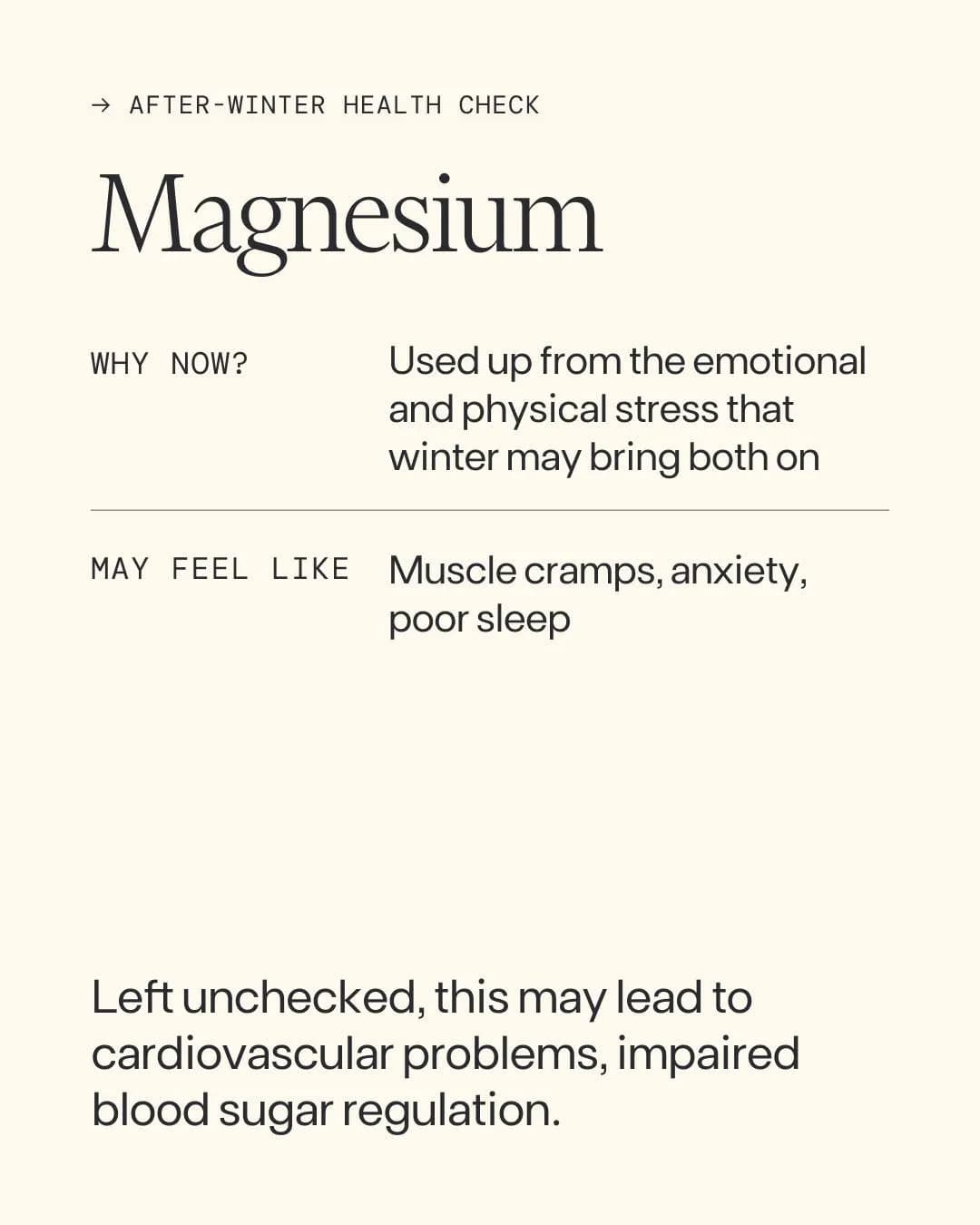 → AFTER-WINTER HEALTH CHECK

Magnesium

WHY NOW?

Used up from the emotional and physical stress that winter may bring both on

MAY FEEL LIKE

Muscle cramps, anxiety, poor sleep

Left unchecked, this may lead to cardiovascular problems, impaired blood sugar regulation.